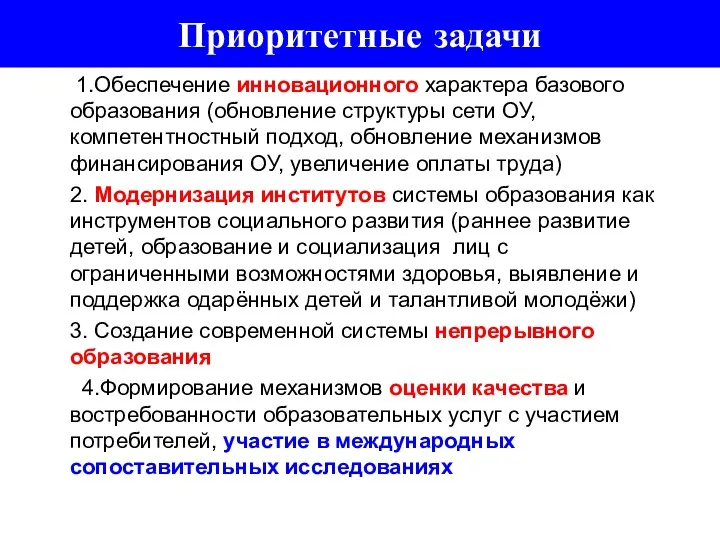 Приоритетные задачи

1.Обеспечение инновационного характера базового образования (обновление структуры сети ОУ, компетентностный подход, обновление механизмов финансирования ОУ, увеличение оплаты труда)

2. Модернизация институтов системы образования как инструментов социального развития (раннее развитие детей, образование и социализация лиц с ограниченными возможностями здоровья, выявление и поддержка одарённых детей и талантливой молодёжи)

3. Создание современной системы непрерывного образования

4.Формирование механизмов оценки качества и востребованности образовательных услуг с участием потребителей, участие в международных сопоставительных исследованиях